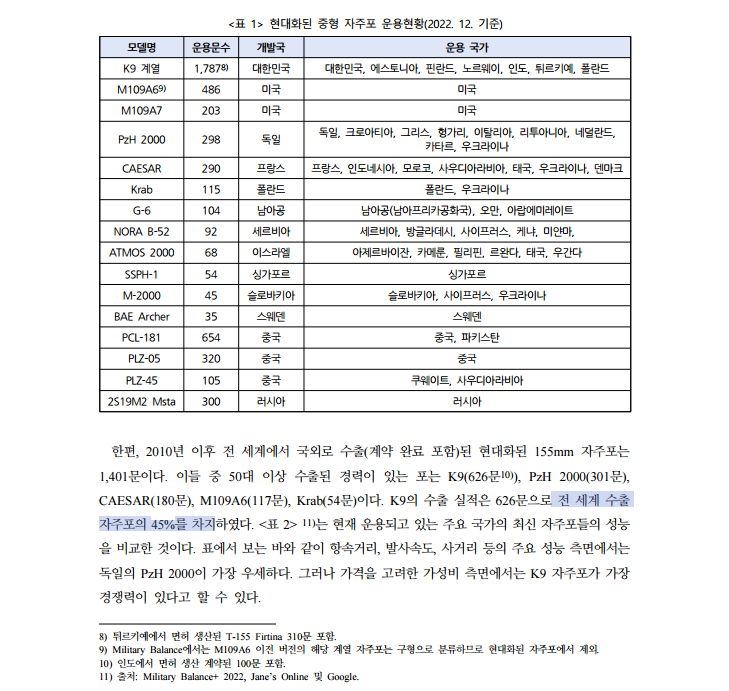 <표 1> 현대화된 중형 자주포 운용현황(2022. 12. 기준)

| 모델명 | 운용문수 | 개발국 | 운용 국가 |
|---|---|---|---|
| K9 계열 | 1,787$^{8)}$ | 대한민국 | 대한민국, 에스토니아, 핀란드, 노르웨이, 인도, 튀르키예, 폴란드 |
| M109A6$^{9)}$ | 486 | 미국 | 미국 |
| M109A7 | 203 | 미국 | 미국 |
| PzH 2000 | 298 | 독일 | 독일, 크로아티아, 그리스, 헝가리, 이탈리아, 리투아니아, 네덜란드, 카타르, 우크라이나 |
| CAESAR | 290 | 프랑스 | 프랑스, 인도네시아, 모로코, 사우디아라비아, 태국, 우크라이나, 덴마크 |
| Krab | 115 | 폴란드 | 폴란드, 우크라이나 |
| G-6 | 104 | 남아공 | 남아공(남아프리카공화국), 오만, 아랍에미레이트 |
| NORA B-52 | 92 | 세르비아 | 세르비아, 방글라데시, 사이프러스, 케냐, 미얀마, |
| ATMOS 2000 | 68 | 이스라엘 | 아제르바이잔, 카메룬, 필리핀, 르완다, 태국, 우간다 |
| SSPH-1 | 54 | 싱가포르 | 싱가포르 |
| M-2000 | 45 | 슬로바키아 | 슬로바키아, 사이프러스, 우크라이나 |
| BAE Archer | 35 | 스웨덴 | 스웨덴 |
| PCL-181 | 654 | 중국 | 중국, 파키스탄 |
| PLZ-05 | 320 | 중국 | 중국 |
| PLZ-45 | 105 | 중국 | 쿠웨이트, 사우디아라비아 |
| 2S19M2 Msta | 300 | 러시아 | 러시아 |

한편, 2010년 이후 전 세계에서 국외로 수출(계약 완료 포함)된 현대화된 155mm 자주포는 1,401문이다. 이들 중 50대 이상 수출된 경력이 있는 포는 K9(626문$^{10)}$), PzH 2000(301문), CAESAR(180문), M109A6(117문), Krab(54문)이다. K9의 수출 실적은 626문으로 전 세계 수출 자주포의 45%를 차지하였다. <표 2> $^{11)}$는 현재 운용되고 있는 주요 국가의 최신 자주포들의 성능을 비교한 것이다. 표에서 보는 바와 같이 항속거리, 발사속도, 사거리 등의 주요 성능 측면에서는 독일의 PzH 2000이 가장 우세하다. 그러나 가격을 고려한 가성비 측면에서는 K9 자주포가 가장 경쟁력이 있다고 할 수 있다.

8) 튀르키예에서 면허 생산된 T-155 Firtina 310문 포함.
9) Military Balance에서는 M109A6 이전 버전의 해당 계열 자주포는 구형으로 분류하므로 현대화된 자주포에서 제외.
10) 인도에서 면허 생산 계약된 100문 포함.
11) 출처: Military Balance+ 2022, Jane's Online 및 Google.